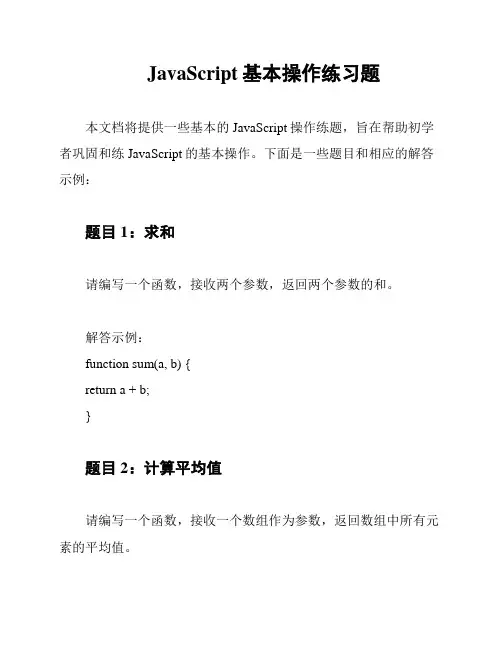 JavaScript 基本操作练习题

本文档将提供一些基本的 JavaScript 操作练题，旨在帮助初学者巩固和练 JavaScript 的基本操作。下面是一些题目和相应的解答示例：

题目 1：求和

请编写一个函数，接收两个参数，返回两个参数的和。

解答示例：
function sum(a, b) {
return a + b;
}

题目 2：计算平均值

请编写一个函数，接收一个数组作为参数，返回数组中所有元素的平均值。